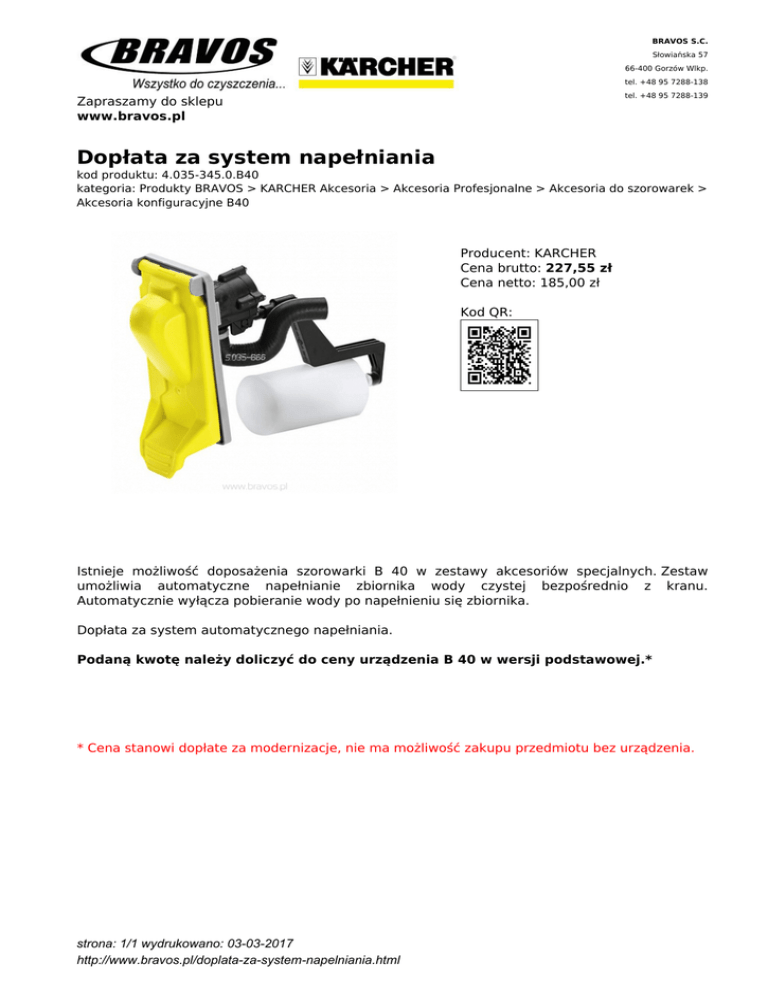 BRAVOS
Wszystko do czyszczenia...

KÄRCHER

BRAVOS S.C.
Słowiańska 57
66-400 Gorzów Wlkp.
tel. +48 95 7288-138
tel. +48 95 7288-139

Zapraszamy do sklepu
www.bravos.pl

Dopłata za system napełniania
kod produktu: 4.035-345.0.B40
kategoria: Produkty BRAVOS > KARCHER Akcesoria > Akcesoria Profesjonalne > Akcesoria do szorowarek > Akcesoria konfiguracyjne B40

5.035-888

www.bravos.pl

Producent: KARCHER
Cena brutto: 227,55 zł
Cena netto: 185,00 zł

Kod QR:

Istnieje możliwość doposażenia szorowarki B 40 w zestawy akcesoriów specjalnych. Zestaw umożliwia automatyczne napełnianie zbiornika wody czystej bezpośrednio z kranu. Automatycznie wyłącza pobieranie wody po napełnieniu się zbiornika.

Dopłata za system automatycznego napełniania.

Podaną kwotę należy doliczyć do ceny urządzenia B 40 w wersji podstawowej.*

* Cena stanowi dopłate za modernizacje, nie ma możliwość zakupu przedmiotu bez urządzenia.

strona: 1/1 wydrukowano: 03-03-2017
http://www.bravos.pl/doplata-za-system-napelniania.html